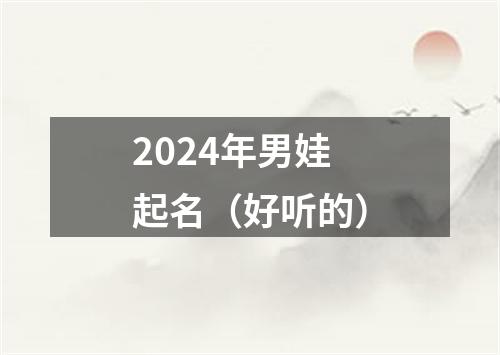 2024年男娃起名（好听的）